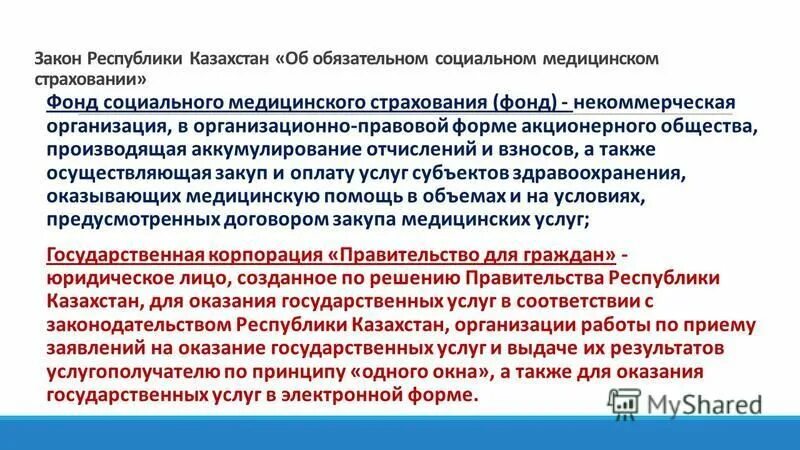 Закон Республики Казахстан «Об обязательном социальном медицинском страховании»

Фонд социального медицинского страхования (фонд) - некоммерческая организация, в организационно-правовой форме акционерного общества, производящая аккумулирование отчислений и взносов, а также осуществляющая закуп и оплату услуг субъектов здравоохранения, оказывающих медицинскую помощь в объемах и на условиях, предусмотренных договором закупа медицинских услуг;

Государственная корпорация «Правительство для граждан» - юридическое лицо, созданное по решению Правительства Республики Казахстан, для оказания государственных услуг в соответствии с законодательством Республики Казахстан, организации работы по приему заявлений на оказание государственных услуг и выдаче их результатов услугополучателю по принципу «одного окна», а также для оказания государственных услуг в электронной форме.

MyShared